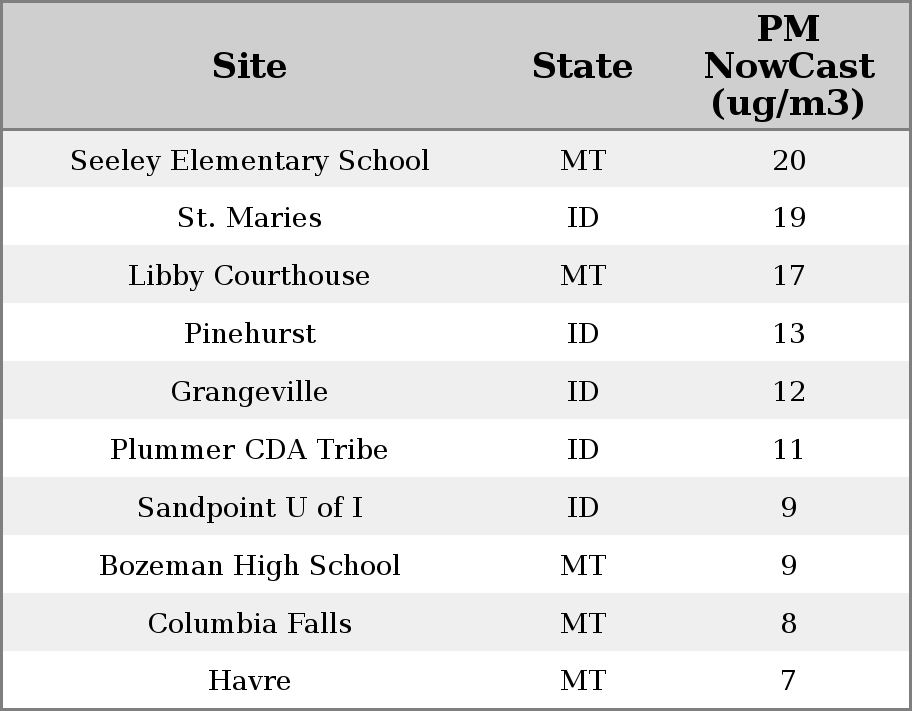 | Site | State | PM NowCast (ug/m3) |
|---|---|---|
| Seeley Elementary School | MT | 20 |
| St. Maries | ID | 19 |
| Libby Courthouse | MT | 17 |
| Pinehurst | ID | 13 |
| Grangeville | ID | 12 |
| Plummer CDA Tribe | ID | 11 |
| Sandpoint U of I | ID | 9 |
| Bozeman High School | MT | 9 |
| Columbia Falls | MT | 8 |
| Havre | MT | 7 |